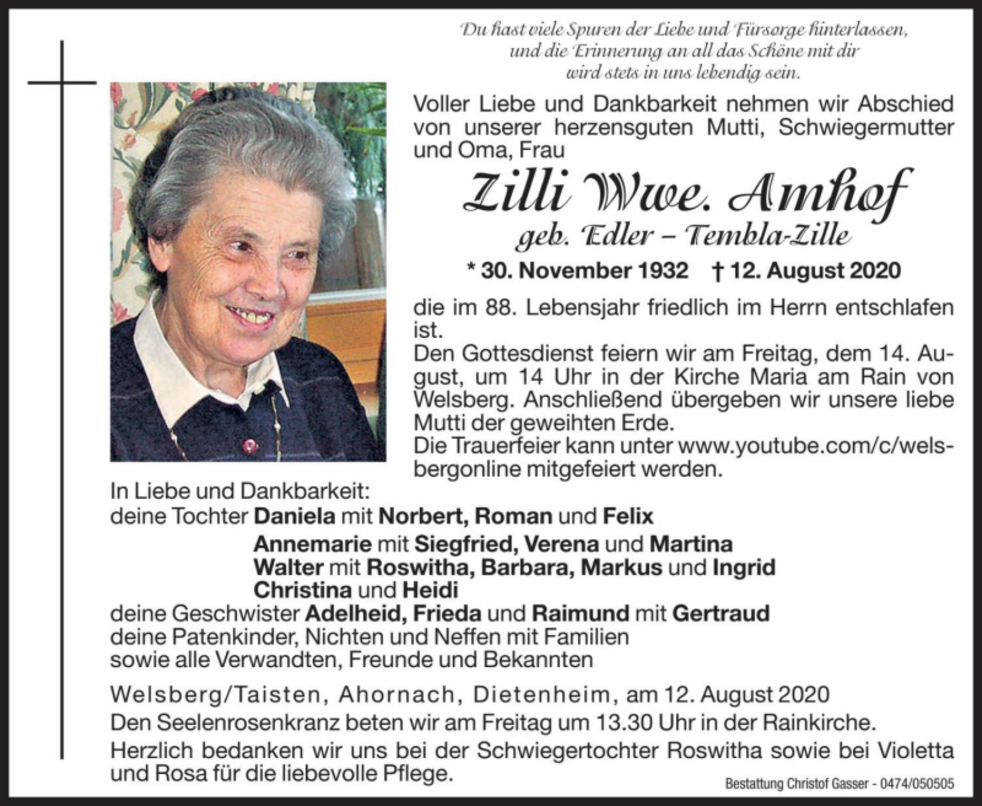 Du hast viele Spuren der Liebe und Fürsorge hinterlassen, und die Erinnerung an all das Schöne mit dir wird stets in uns lebendig sein.

Voller Liebe und Dankbarkeit nehmen wir Abschied von unserer herzensguten Mutti, Schwiegermutter und Oma, Frau

Zilli Wwe. Amhof
geb. Edler – Tembla-Zille

* 30. November 1932 † 12. August 2020

die im 88. Lebensjahr friedlich im Herrn entschlafen ist.
Den Gottesdienst feiern wir am Freitag, dem 14. August, um 14 Uhr in der Kirche Maria am Rain von Welsberg. Anschließend übergeben wir unsere liebe Mutti der geweihten Erde.
Die Trauerfeier kann unter www.youtube.com/c/welsbergonline mitgefeiert werden.

In Liebe und Dankbarkeit:
deine Tochter Daniela mit Norbert, Roman und Felix
Annemarie mit Siegfried, Verena und Martina
Walter mit Roswitha, Barbara, Markus und Ingrid
Christina und Heidi
deine Geschwister Adelheid, Frieda und Raimund mit Gertraud
deine Patenkinder, Nichten und Neffen mit Familien
sowie alle Verwandten, Freunde und Bekannten

Welsberg/Taisten, Ahornach, Dietenheim, am 12. August 2020
Den Seelenrosenkranz beten wir am Freitag um 13.30 Uhr in der Rainkirche.
Herzlich bedanken wir uns bei der Schwiegertochter Roswitha sowie bei Violetta und Rosa für die liebevolle Pflege.

Bestattung Christof Gasser - 0474/050505